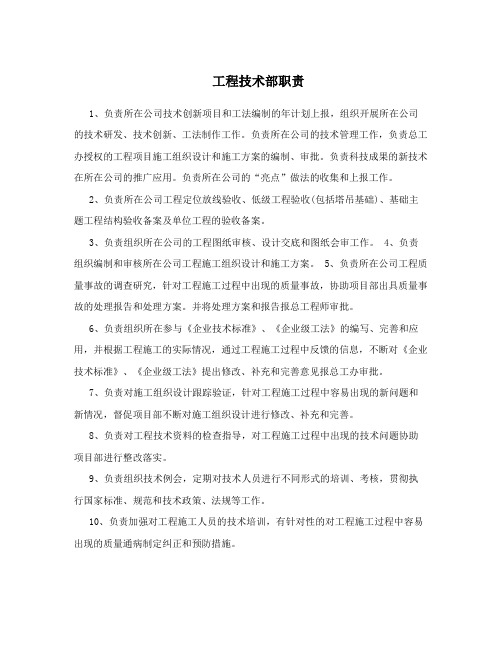 工程技术部职责

1、负责所在公司技术创新项目和工法编制的年计划上报，组织开展所在公司的技术研发、技术创新、工法制作工作。负责所在公司的技术管理工作，负责总工办授权的工程项目施工组织设计和施工方案的编制、审批。负责科技成果的新技术在所在公司的推广应用。负责所在公司的“亮点”做法的收集和上报工作。

2、负责所在公司工程定位放线验收、低级工程验收(包括塔吊基础)、基础主题工程结构验收备案及单位工程的验收备案。

3、负责组织所在公司的工程图纸审核、设计交底和图纸会审工作。 4、负责组织编制和审核所在公司工程施工组织设计和施工方案。 5、负责所在公司工程质量事故的调查研究，针对工程施工过程中出现的质量事故，协助项目部出具质量事故的处理报告和处理方案。并将处理方案和报告报总工程师审批。

6、负责组织所在参与《企业技术标准》、《企业级工法》的编写、完善和应用，并根据工程施工的实际情况，通过工程施工过程中反馈的信息，不断对《企业技术标准》、《企业级工法》提出修改、补充和完善意见报总工办审批。

7、负责对施工组织设计跟踪验证，针对工程施工过程中容易出现的新问题和新情况，督促项目部不断对施工组织设计进行修改、补充和完善。

8、负责对工程技术资料的检查指导，对工程施工过程中出现的技术问题协助项目部进行整改落实。

9、负责组织技术例会，定期对技术人员进行不同形式的培训、考核，贯彻执行国家标准、规范和技术政策、法规等工作。

10、负责加强对工程施工人员的技术培训，有针对性的对工程施工过程中容易出现的质量通病制定纠正和预防措施。